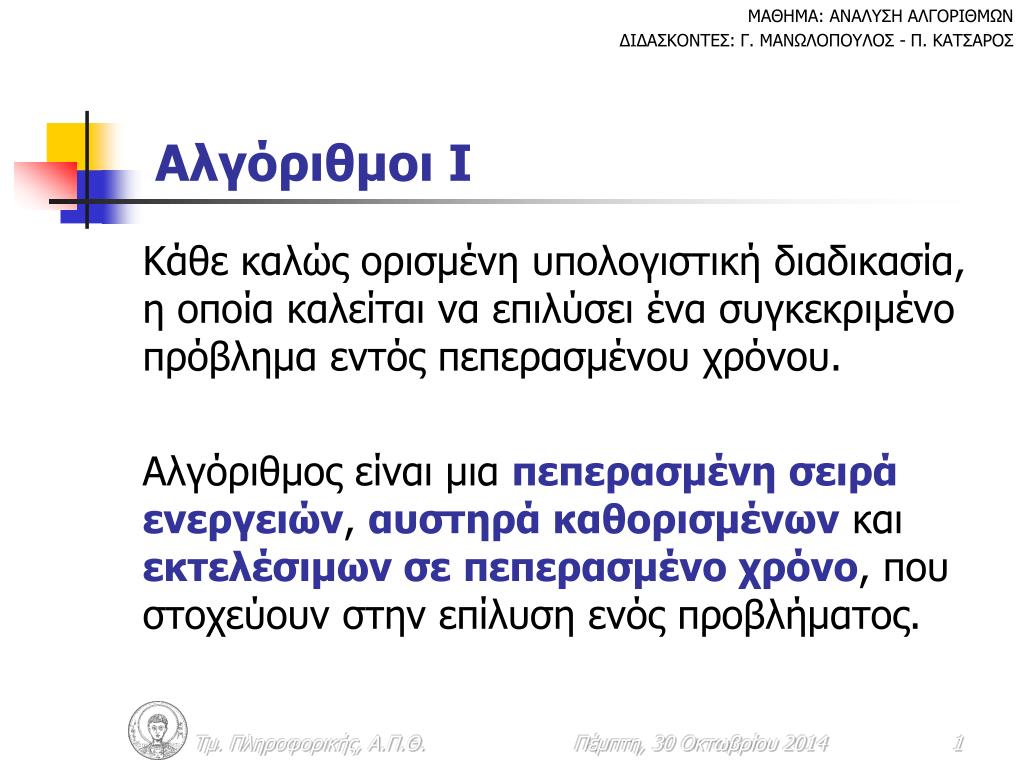 ΜΑΘΗΜΑ: ΑΝΑΛΥΣΗ ΑΛΓΟΡΙΘΜΩΝ
ΔΙΔΑΣΚΟΝΤΕΣ: Γ. ΜΑΝΩΛΟΠΟΥΛΟΣ - Π. ΚΑΤΣΑΡΟΣ

Αλγόριθμοι Ι

Κάθε καλώς ορισμένη υπολογιστική διαδικασία, η οποία καλείται να επιλύσει ένα συγκεκριμένο πρόβλημα εντός πεπερασμένου χρόνου.

Αλγόριθμος είναι μια πεπερασμένη σειρά ενεργειών, αυστηρά καθορισμένων και εκτελέσιμων σε πεπερασμένο χρόνο, που στοχεύουν στην επίλυση ενός προβλήματος.

Τμ. Πληροφορικής, Α.Π.Θ.
Πέμπτη, 30 Οκτωβρίου 2014
1